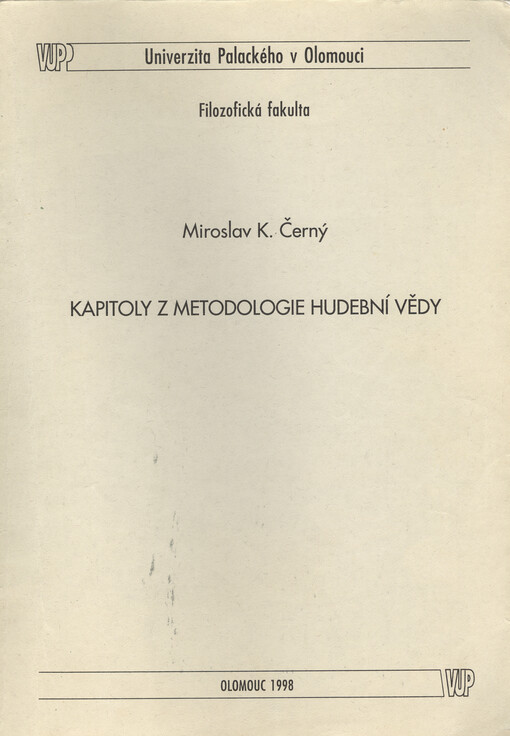 VUP Univerzita Palackého v Olomouci

Filozofická fakulta

Miroslav K. Černý

KAPITOLY Z METODOLOGIE HUDEBNÍ VĚDY

OLOMOUC 1998 VUP